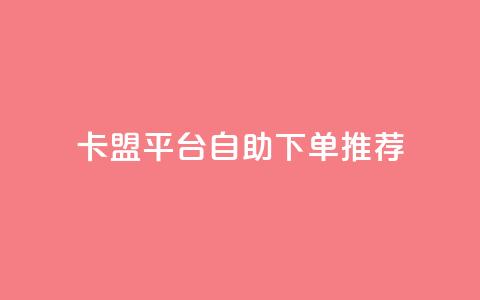 卡盟平台自助下单推荐